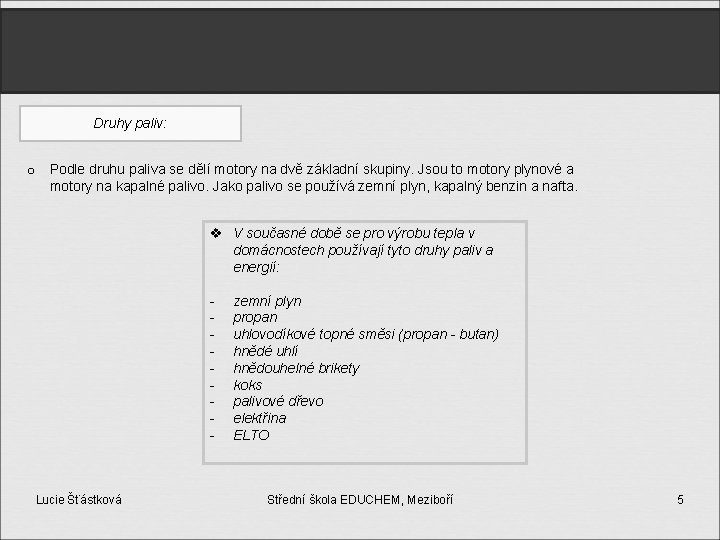 Druhy paliv:

o Podle druhu paliva se dělí motory na dvě základní skupiny. Jsou to motory plynové a motory na kapalné palivo. Jako palivo se používá zemní plyn, kapalný benzin a nafta.

❖ V současné době se pro výrobu tepla v domácnostech používají tyto druhy paliv a energií:

- zemní plyn
- propan
- uhlovodíkové topné směsi (propan - butan)
- hnědé uhlí
- hnědouhelné brikety
- koks
- palivové dřevo
- elektřina
- ELTO

Lucie Šťástková

Střední škola EDUCHEM, Meziboří

5